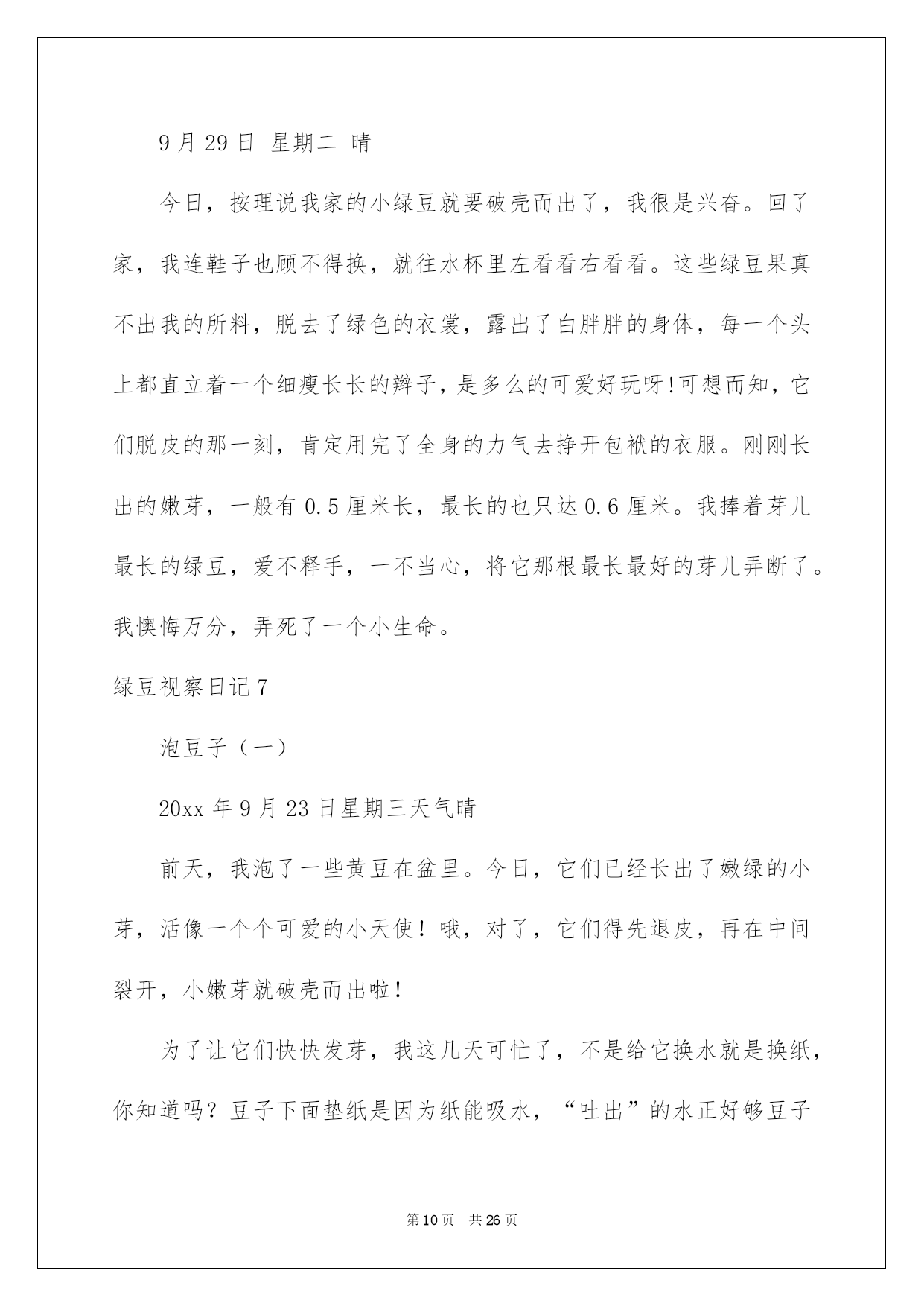 9 月 29 日 星期二 晴

今日，按理说我家的小绿豆就要破壳而出了，我很是兴奋。回了家，我连鞋子也顾不得换，就往水杯里左看看右看看。这些绿豆果真不出我的所料，脱去了绿色的衣裳，露出了白胖胖的身体，每一个头上都直立着一个细瘦长长的辫子，是多么的可爱好玩呀!可想而知，它们脱皮的那一刻，肯定用完了全身的力气去挣开包袱的衣服。刚刚长出的嫩芽，一般有 0.5 厘米长，最长的也只达 0.6 厘米。我捧着芽儿最长的绿豆，爱不释手，一不当心，将它那根最长最好的芽儿弄断了。我懊悔万分，弄死了一个小生命。

绿豆视察日记 7

泡豆子（一）

20xx 年 9 月 23 日星期三天气晴

前天，我泡了一些黄豆在盆里。今日，它们已经长出了嫩绿的小芽，活像一个个可爱的小天使！哦，对了，它们得先退皮，再在中间裂开，小嫩芽就破壳而出啦！

为了让它们快快发芽，我这几天可忙了，不是给它换水就是换纸，你知道吗？豆子下面垫纸是因为纸能吸水，“吐出”的水正好够豆子

第 10 页 共 26 页